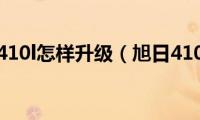 410l怎样升级（旭日410